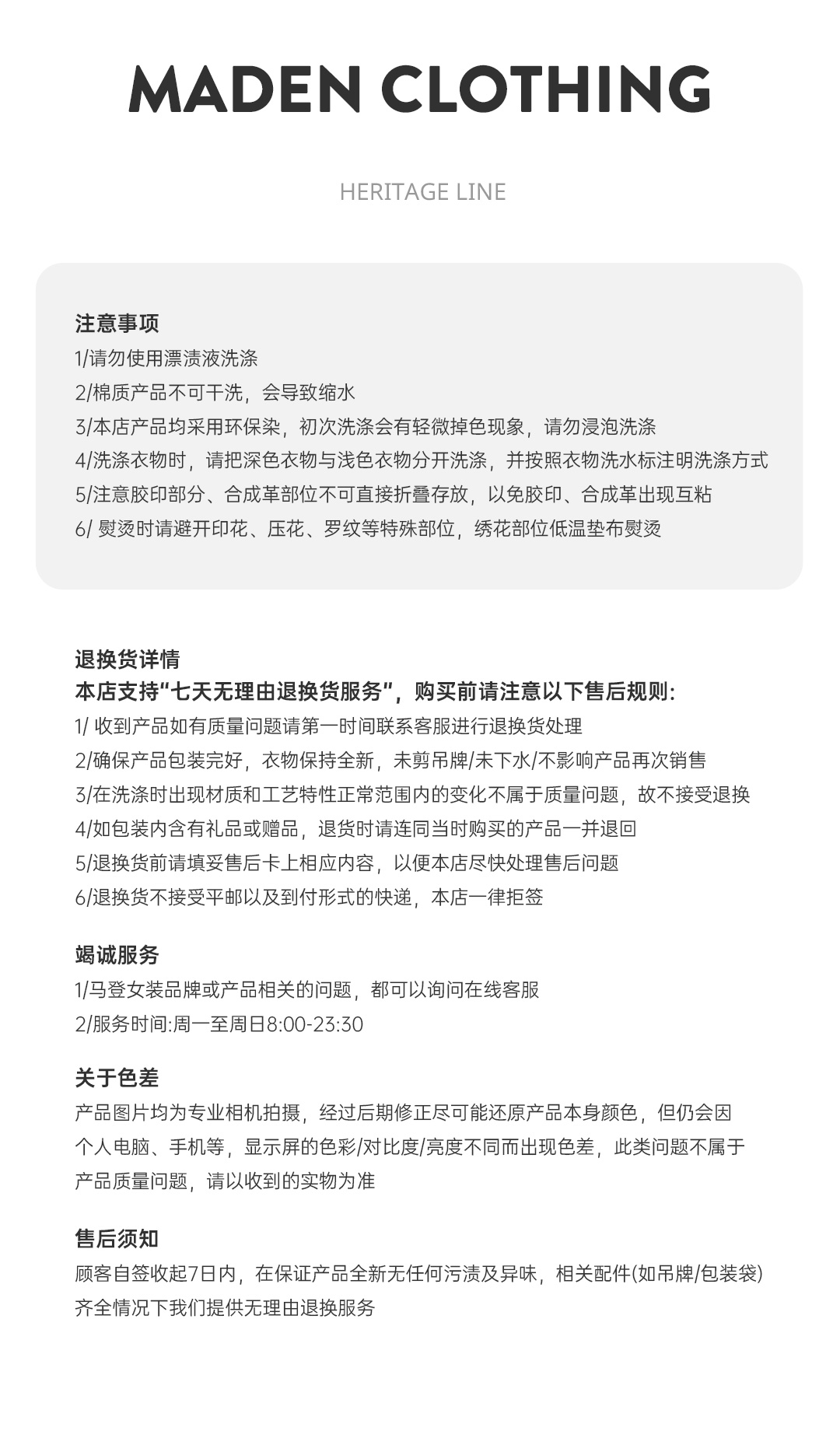 MADEN CLOTHING

HERITAGE LINE

注意事项
1/请勿使用漂渍液洗涤
2/棉质产品不可干洗，会导致缩水
3/本店产品均采用环保染，初次洗涤会有轻微掉色现象，请勿浸泡洗涤
4/洗涤衣物时，请把深色衣物与浅色衣物分开洗涤，并按照衣物洗水标注明洗涤方式
5/注意胶印部分、合成革部位不可直接折叠存放，以免胶印、合成革出现互粘
6/ 熨烫时请避开印花、压花、罗纹等特殊部位，绣花部位低温垫布熨烫

退换货详情
本店支持“七天无理由退换货服务”，购买前请注意以下售后规则:
1/ 收到产品如有质量问题请第一时间联系客服进行退换货处理
2/确保产品包装完好，衣物保持全新，未剪吊牌/未下水/不影响产品再次销售
3/在洗涤时出现材质和工艺特性正常范围内的变化不属于质量问题，故不接受退换
4/如包装内含有礼品或赠品，退货时请连同当时购买的产品一并退回
5/退换货前请填妥售后卡上相应内容，以便本店尽快处理售后问题
6/退换货不接受平邮以及到付形式的快递，本店一律拒签

竭诚服务
1/马登女装品牌或产品相关的问题，都可以询问在线客服
2/服务时间:周一至周日8:00-23:30

关于色差
产品图片均为专业相机拍摄，经过后期修正尽可能还原产品本身颜色，但仍会因个人电脑、手机等，显示屏的色彩/对比度/亮度不同而出现色差，此类问题不属于产品质量问题，请以收到的实物为准

售后须知
顾客自签收起7日内，在保证产品全新无任何污渍及异味，相关配件(如吊牌/包装袋)齐全情况下我们提供无理由退换服务